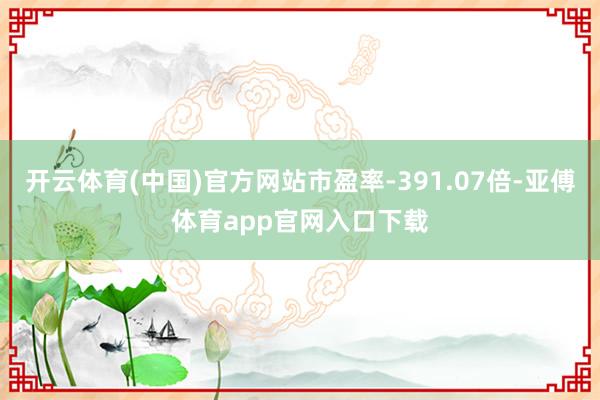 开云体育(中国)官方网站市盈率-391.07倍-亚傅体育app官网入口下载